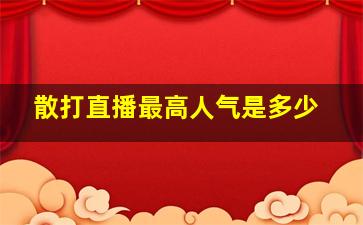 散打直播最高人气是多少